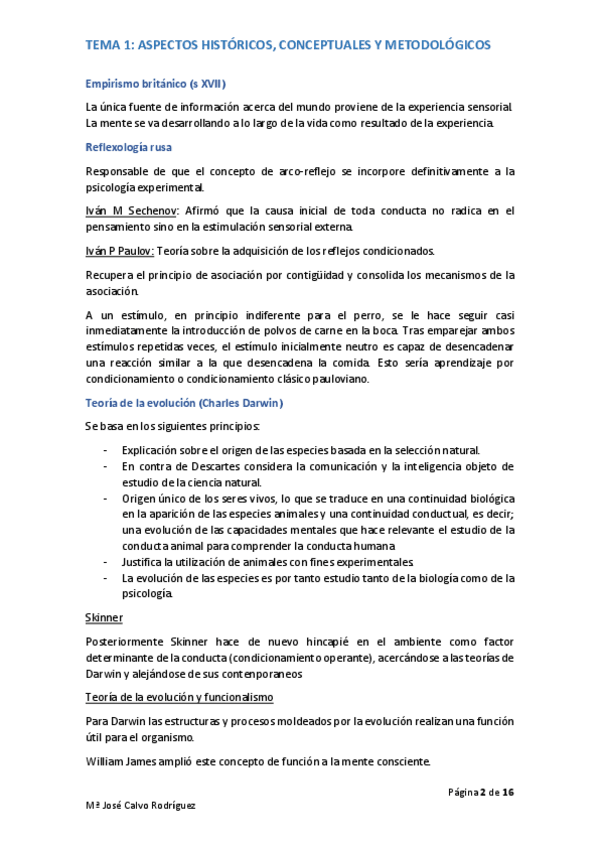 TEMA 1: ASPECTOS HISTÓRICOS, CONCEPTUALES Y METODOLÓGICOS

Empirismo británico (s XVII)

La única fuente de información acerca del mundo proviene de la experiencia sensorial. La mente se va desarrollando a lo largo de la vida como resultado de la experiencia.

Reflexología rusa

Responsable de que el concepto de arco-reflejo se incorpore definitivamente a la psicología experimental.

Iván M Sechenov: Afirmó que la causa inicial de toda conducta no radica en el pensamiento sino en la estimulación sensorial externa.

Iván P Paulov: Teoría sobre la adquisición de los reflejos condicionados.

Recupera el principio de asociación por contigüidad y consolida los mecanismos de la asociación.

A un estímulo, en principio indiferente para el perro, se le hace seguir casi inmediatamente la introducción de polvos de carne en la boca. Tras emparejar ambos estímulos repetidas veces, el estímulo inicialmente neutro es capaz de desencadenar una reacción similar a la que desencadena la comida. Esto sería aprendizaje por condicionamiento o condicionamiento clásico pauloviano.

Teoría de la evolución (Charles Darwin)

Se basa en los siguientes principios:

- Explicación sobre el origen de las especies basada en la selección natural.
- En contra de Descartes considera la comunicación y la inteligencia objeto de estudio de la ciencia natural.
- Origen único de los seres vivos, lo que se traduce en una continuidad biológica en la aparición de las especies animales y una continuidad conductual, es decir; una evolución de las capacidades mentales que hace relevante el estudio de la conducta animal para comprender la conducta humana
- Justifica la utilización de animales con fines experimentales.
- La evolución de las especies es por tanto estudio tanto de la biología como de la psicología.

Skinner

Posteriormente Skinner hace de nuevo hincapié en el ambiente como factor determinante de la conducta (condicionamiento operante), acercándose a las teorías de Darwin y alejándose de sus contenporaneos

Teoría de la evolución y funcionalismo

Para Darwin las estructuras y procesos moldeados por la evolución realizan una función útil para el organismo.

William James amplió este concepto de función a la mente consciente.

Página 2 de 16

Mª José Calvo Rodríguez